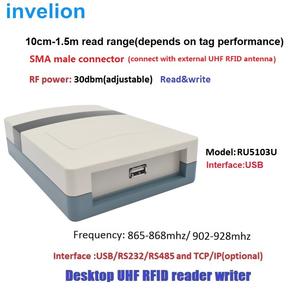 invelion

10cm-1.5m read range(depends on tag performance)

SMA male connector (connect with external UHF RFID antenna)

RF power: 30dbm(adjustable) Read&write

Model:RU5103U
Interface:USB

Frequency: 865-868mhz/ 902-928mhz

Interface :USB/RS232/RS485 and TCP/IP(optional)

Desktop UHF RFID reader writer